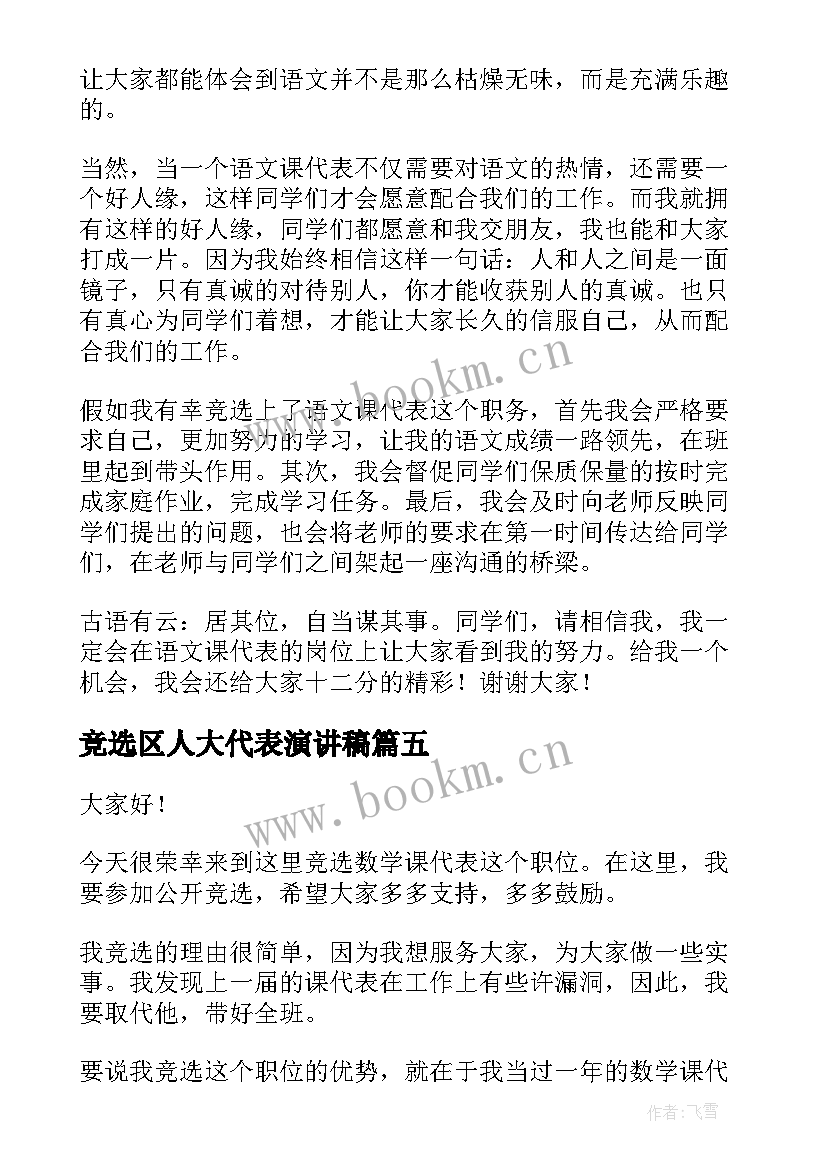 让大家都能体会到语文并不是那么枯燥无味，而是充满乐趣的。

当然，当一个语文课代表不仅需要对语文的热情，还需要一个好人缘，这样同学们才会愿意配合我们的工作。而我就拥有这样的好人缘，同学们都愿意和我交朋友，我也能和大家打成一片。因为我始终相信这样一句话：人和人之间是一面镜子，只有真诚的对待别人，你才能收获别人的真诚。也只有真心为同学们着想，才能让大家长久的信服自己，从而配合我们的工作。

www.bookm.cn

假如我有幸竞选上了语文课代表这个职务，首先我会严格要求自己，更加努力的学习，让我的语文成绩一路领先，在班里起到带头作用。其次，我会督促同学们保质保量的按时完成家庭作业，完成学习任务。最后，我会及时向老师反映同学们提出的问题，也会将老师的要求在第一时间传达给同学们，在老师与同学们之间架起一座沟通的桥梁。

古语有云：居其位，自当谋其事。同学们，请相信我，我一定会在语文课代表的岗位上让大家看到我的努力。给我一个机会，我会还给大家十二分的精彩！谢谢大家！

竞选区人大代表演讲稿篇五

www.bookm.cn

大家好！

今天很荣幸来到这里竞选数学课代表这个职位。在这里，我要参加公开竞选，希望大家多多支持，多多鼓励。

我竞选的理由很简单，因为我想服务大家，为大家做一些实事。我发现上一届的课代表在工作上有些许漏洞，因此，我要取代他，带好全班。

要说我竞选这个职位的优势，就在于我当过一年的数学课代

作者：飞雪